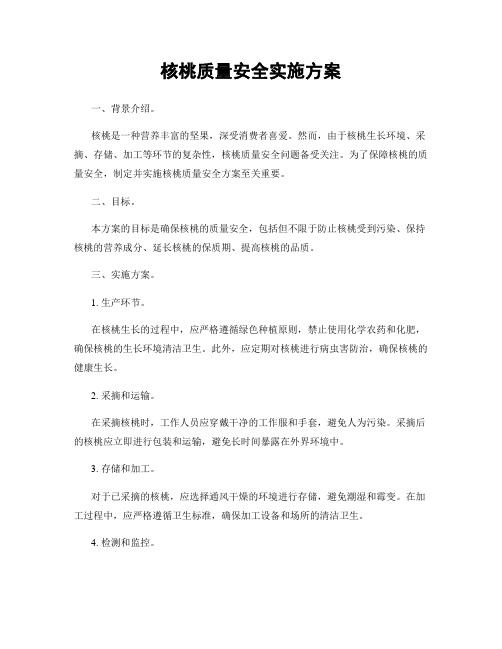 核桃质量安全实施方案

一、背景介绍。

核桃是一种营养丰富的坚果，深受消费者喜爱。然而，由于核桃生长环境、采摘、存储、加工等环节的复杂性，核桃质量安全问题备受关注。为了保障核桃的质量安全，制定并实施核桃质量安全方案至关重要。

二、目标。

本方案的目标是确保核桃的质量安全，包括但不限于防止核桃受到污染、保持核桃的营养成分、延长核桃的保质期、提高核桃的品质。

三、实施方案。

1. 生产环节。

在核桃生长的过程中，应严格遵循绿色种植原则，禁止使用化学农药和化肥，确保核桃的生长环境清洁卫生。此外，应定期对核桃进行病虫害防治，确保核桃的健康生长。

2. 采摘和运输。

在采摘核桃时，工作人员应穿戴干净的工作服和手套，避免人为污染。采摘后的核桃应立即进行包装和运输，避免长时间暴露在外界环境中。

3. 存储和加工。

对于已采摘的核桃，应选择通风干燥的环境进行存储，避免潮湿和霉变。在加工过程中，应严格遵循卫生标准，确保加工设备和场所的清洁卫生。

4. 检测和监控。